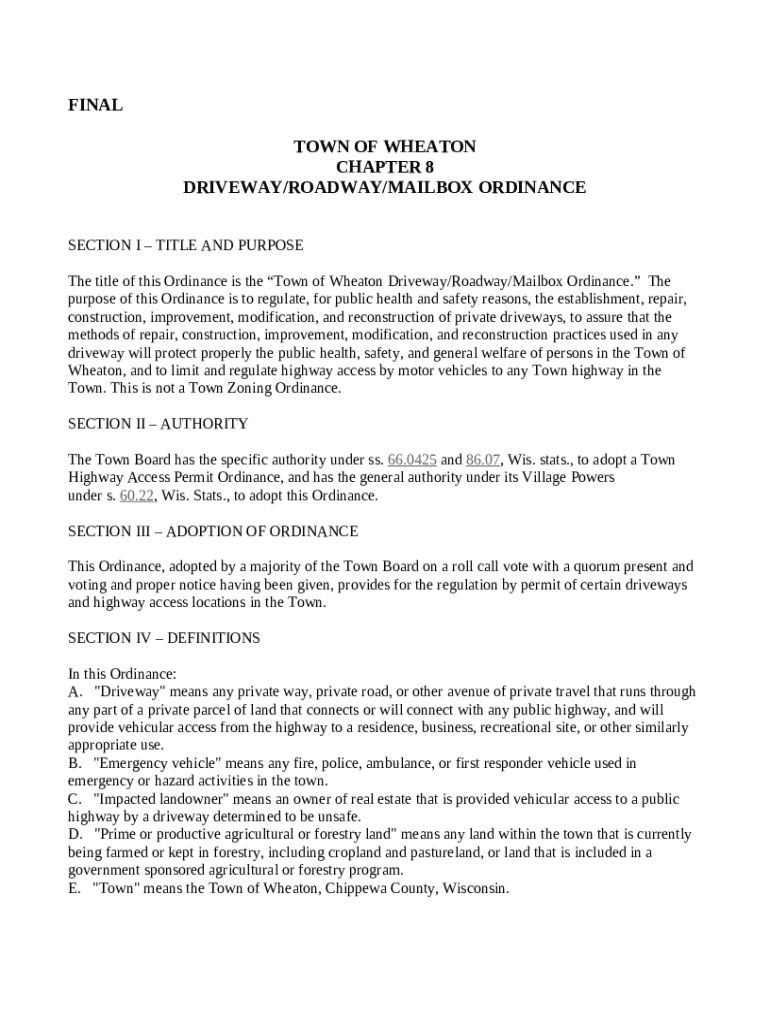 FINAL

TOWN OF WHEATON
CHAPTER 8
DRIVEWAY/ROADWAY/MAILBOX ORDINANCE

SECTION I – TITLE AND PURPOSE

The title of this Ordinance is the “Town of Wheaton Driveway/Roadway/Mailbox Ordinance.” The purpose of this Ordinance is to regulate, for public health and safety reasons, the establishment, repair, construction, improvement, modification, and reconstruction of private driveways, to assure that the methods of repair, construction, improvement, modification, and reconstruction practices used in any driveway will protect properly the public health, safety, and general welfare of persons in the Town of Wheaton, and to limit and regulate highway access by motor vehicles to any Town highway in the Town. This is not a Town Zoning Ordinance.

SECTION II – AUTHORITY

The Town Board has the specific authority under ss. 66.0425 and 86.07, Wis. stats., to adopt a Town Highway Access Permit Ordinance, and has the general authority under its Village Powers under s. 60.22, Wis. Stats., to adopt this Ordinance.

SECTION III – ADOPTION OF ORDINANCE

This Ordinance, adopted by a majority of the Town Board on a roll call vote with a quorum present and voting and proper notice having been given, provides for the regulation by permit of certain driveways and highway access locations in the Town.

SECTION IV – DEFINITIONS

In this Ordinance:
A. "Driveway" means any private way, private road, or other avenue of private travel that runs through any part of a private parcel of land that connects or will connect with any public highway, and will provide vehicular access from the highway to a residence, business, recreational site, or other similarly appropriate use.
B. "Emergency vehicle" means any fire, police, ambulance, or first responder vehicle used in emergency or hazard activities in the town.
C. "Impacted landowner" means an owner of real estate that is provided vehicular access to a public highway by a driveway determined to be unsafe.
D. "Prime or productive agricultural or forestry land" means any land within the town that is currently being farmed or kept in forestry, including cropland and pastureland, or land that is included in a government sponsored agricultural or forestry program.
E. "Town" means the Town of Wheaton, Chippewa County, Wisconsin.